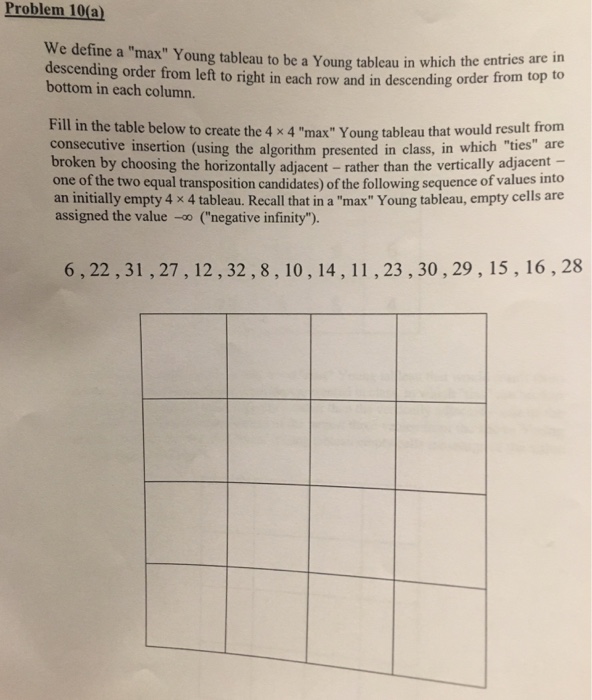 Problem 10(a)

We define a "max" Young tableau to be a Young tableau in which the entries are in descending order from left to right in each row and in descending order from top to bottom in each column.

Fill in the table below to create the $4 \times 4$ "max" Young tableau that would result from consecutive insertion (using the algorithm presented in class, in which "ties" are broken by choosing the horizontally adjacent – rather than the vertically adjacent – one of the two equal transposition candidates) of the following sequence of values into an initially empty $4 \times 4$ tableau. Recall that in a "max" Young tableau, empty cells are assigned the value $-\infty$ ("negative infinity").

6 , 22 , 31 , 27 , 12 , 32 , 8 , 10 , 14 , 11 , 23 , 30 , 29 , 15 , 16 , 28

|  |  |  |  |
|---|---|---|---|
|  |  |  |  |
|  |  |  |  |
|  |  |  |  |
|  |  |  |  |